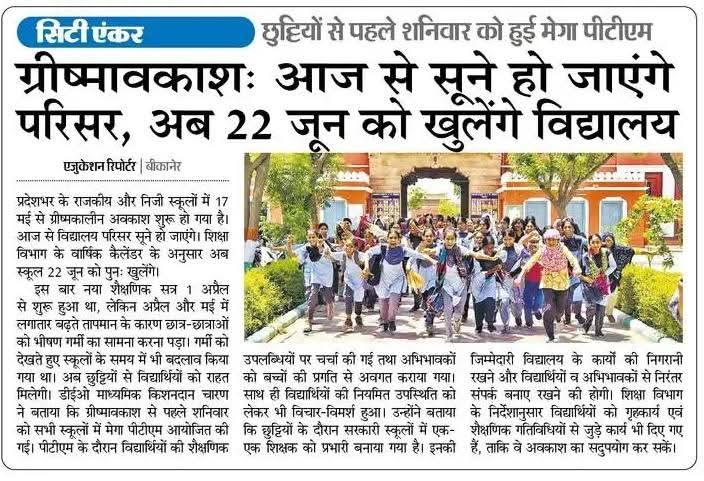 सिटी एंकर

छुट्टियों से पहले शनिवार को हुई मेगा पीटीएम

ग्रीष्मावकाशः आज से सूने हो जाएंगे परिसर, अब 22 जून को खुलेंगे विद्यालय

एजुकेशन रिपोर्टर | बीकानेर

प्रदेशभर के राजकीय और निजी स्कूलों में 17 मई से ग्रीष्मकालीन अवकाश शुरू हो गया है। आज से विद्यालय परिसर सूने हो जाएंगे। शिक्षा विभाग के वार्षिक कैलेंडर के अनुसार अब स्कूल 22 जून को पुनः खुलेंगे।

इस बार नया शैक्षणिक सत्र 1 अप्रैल से शुरू हुआ था, लेकिन अप्रैल और मई में लगातार बढ़ते तापमान के कारण छात्र-छात्राओं को भीषण गर्मी का सामना करना पड़ा। गर्मी को देखते हुए स्कूलों के समय में भी बदलाव किया गया था। अब छुट्टियों से विद्यार्थियों को राहत मिलेगी। डीईओ माध्यमिक किशनदान चारण ने बताया कि ग्रीष्मावकाश से पहले शनिवार को सभी स्कूलों में मेगा पीटीएम आयोजित की गई। पीटीएम के दौरान विद्यार्थियों की शैक्षणिक उपलब्धियों पर चर्चा की गई तथा अभिभावकों को बच्चों की प्रगति से अवगत कराया गया। साथ ही विद्यार्थियों की नियमित उपस्थिति को लेकर भी विचार-विमर्श हुआ। उन्होंने बताया कि छुट्टियों के दौरान सरकारी स्कूलों में एक-एक शिक्षक को प्रभारी बनाया गया है। इनकी जिम्मेदारी विद्यालय के कार्यों की निगरानी रखने और विद्यार्थियों व अभिभावकों से निरंतर संपर्क बनाए रखने की होगी। शिक्षा विभाग के निर्देशानुसार विद्यार्थियों को गृहकार्य एवं शैक्षणिक गतिविधियों से जुड़े कार्य भी दिए गए हैं, ताकि वे अवकाश का सदुपयोग कर सकें।